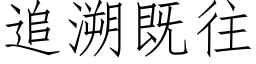 追溯既往